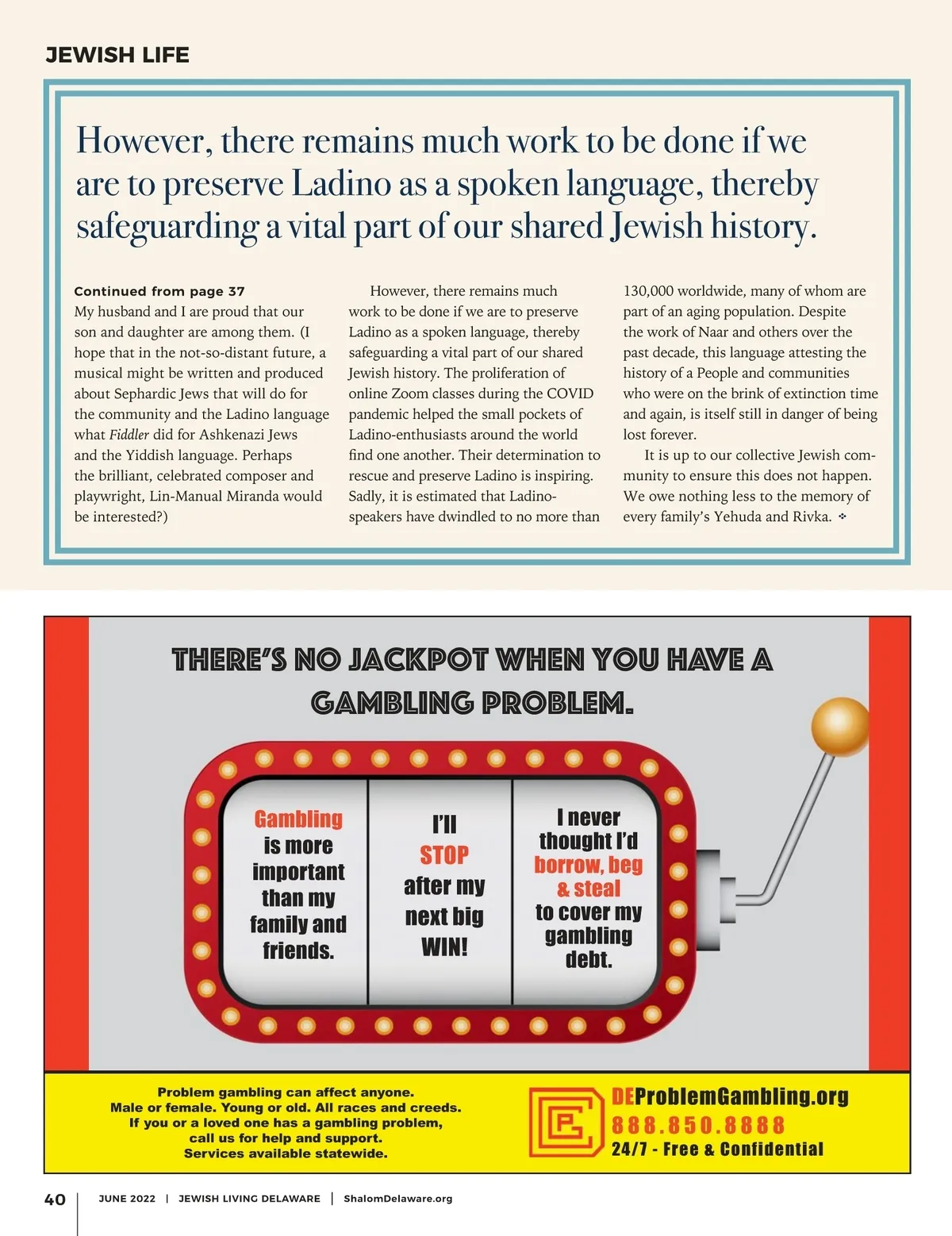 JEWISH LIFE

However, there remains much work to be done if we are to preserve Ladino as a spoken language, thereby safeguarding a vital part of our shared Jewish history.

Continued from page 37
My husband and I are proud that our son and daughter are among them. (I hope that in the not-so-distant future, a musical might be written and produced about Sephardic Jews that will do for the community and the Ladino language what Fiddler did for Ashkenazi Jews and the Yiddish language. Perhaps the brilliant, celebrated composer and playwright, Lin-Manual Miranda would be interested?)

However, there remains much work to be done if we are to preserve Ladino as a spoken language, thereby safeguarding a vital part of our shared Jewish history. The proliferation of online Zoom classes during the COVID pandemic helped the small pockets of Ladino-enthusiasts around the world find one another. Their determination to rescue and preserve Ladino is inspiring. Sadly, it is estimated that Ladino-speakers have dwindled to no more than 130,000 worldwide, many of whom are part of an aging population. Despite the work of Naar and others over the past decade, this language attesting the history of a People and communities who were on the brink of extinction time and again, is itself still in danger of being lost forever.

It is up to our collective Jewish community to ensure this does not happen. We owe nothing less to the memory of every family's Yehuda and Rivka.

THERE'S NO JACKPOT WHEN YOU HAVE A GAMBLING PROBLEM.

Gambling is more important than my family and friends.

I'll STOP after my next big WIN!

I never thought I'd borrow, beg & steal to cover my gambling debt.

Problem gambling can affect anyone.
Male or female. Young or old. All races and creeds.
If you or a loved one has a gambling problem, call us for help and support.
Services available statewide.

DEProblemGambling.org
888.850.8888
24/7 - Free & Confidential

40 | JUNE 2022 | JEWISH LIVING DELAWARE | ShalomDelaware.org